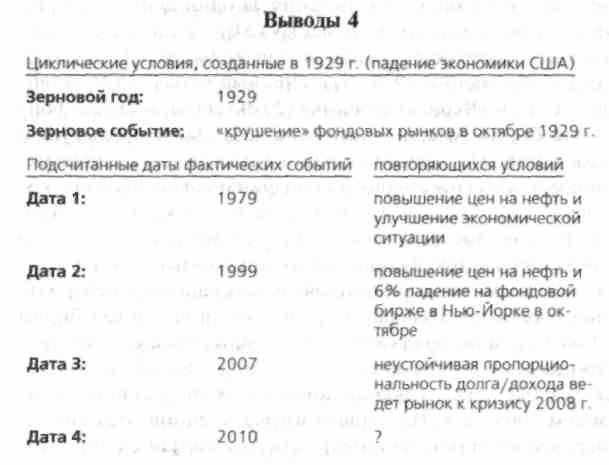 Выводы 4

Циклические условия, созданные в 1929 г. (падение экономики США)

Зерновой год: 1929

Зерновое событие: «крушение» фондовых рынков в октябре 1929 г.

Подсчитанные даты фактических событий повторяющихся условий

Дата 1: 1979 повышение цен на нефть и улучшение экономической ситуации

Дата 2: 1999 повышение цен на нефть и 6% падение на фондовой бирже в Нью-Йорке в октябре

Дата 3: 2007 неустойчивая пропорциональность долга/дохода ведет рынок к кризису 2008 г.

Дата 4: 2010 ?